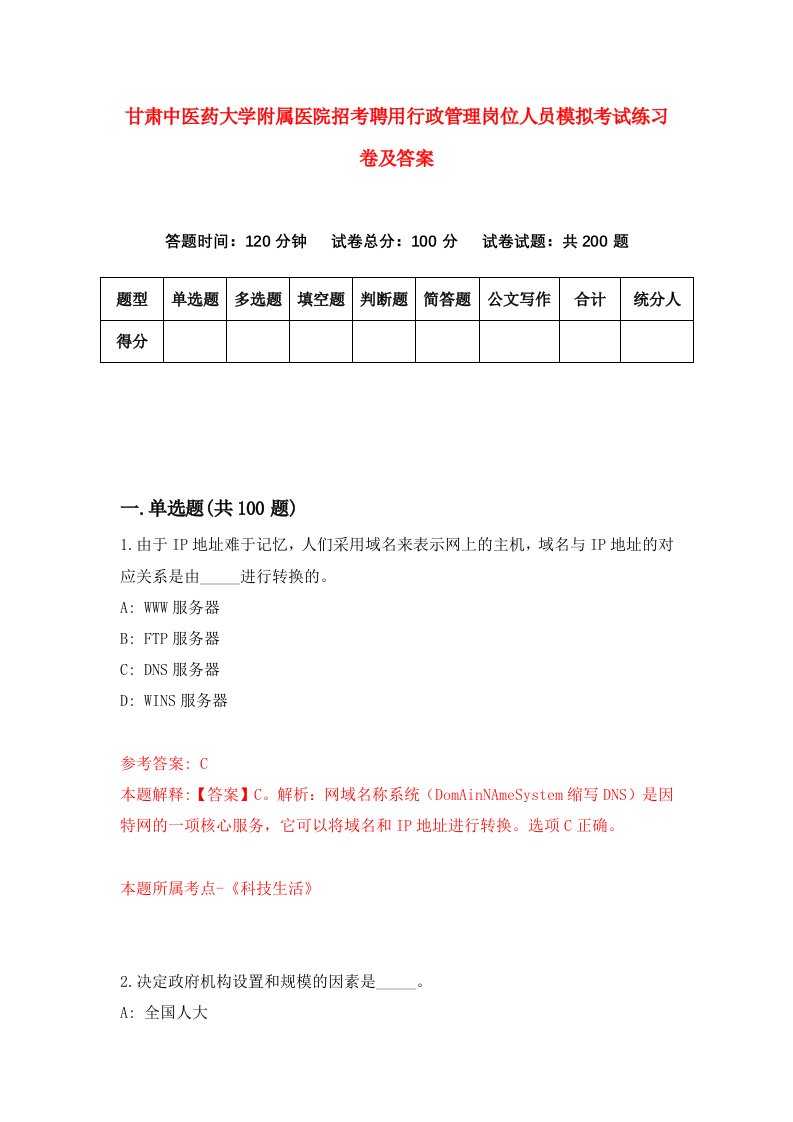 甘肃中医药大学附属医院招考聘用行政管理岗位人员模拟考试练习卷及答案

答题时间：120 分钟　试卷总分：100 分　试卷试题：共 200 题

| 题型 | 单选题 | 多选题 | 填空题 | 判断题 | 简答题 | 公文写作 | 合计 | 统分人 |
|---|---|---|---|---|---|---|---|---|
| 得分 | | | | | | | | |

一.单选题(共 100 题)

1.由于 IP 地址难于记忆，人们采用域名来表示网上的主机，域名与 IP 地址的对应关系是由_____进行转换的。
A: WWW 服务器
B: FTP 服务器
C: DNS 服务器
D: WINS 服务器

参考答案: C
本题解释:【答案】C。解析：网域名称系统（DomAinNAmeSystem 缩写 DNS）是因特网的一项核心服务，它可以将域名和 IP 地址进行转换。选项 C 正确。

本题所属考点-《科技生活》

2.决定政府机构设置和规模的因素是_____。
A: 全国人大